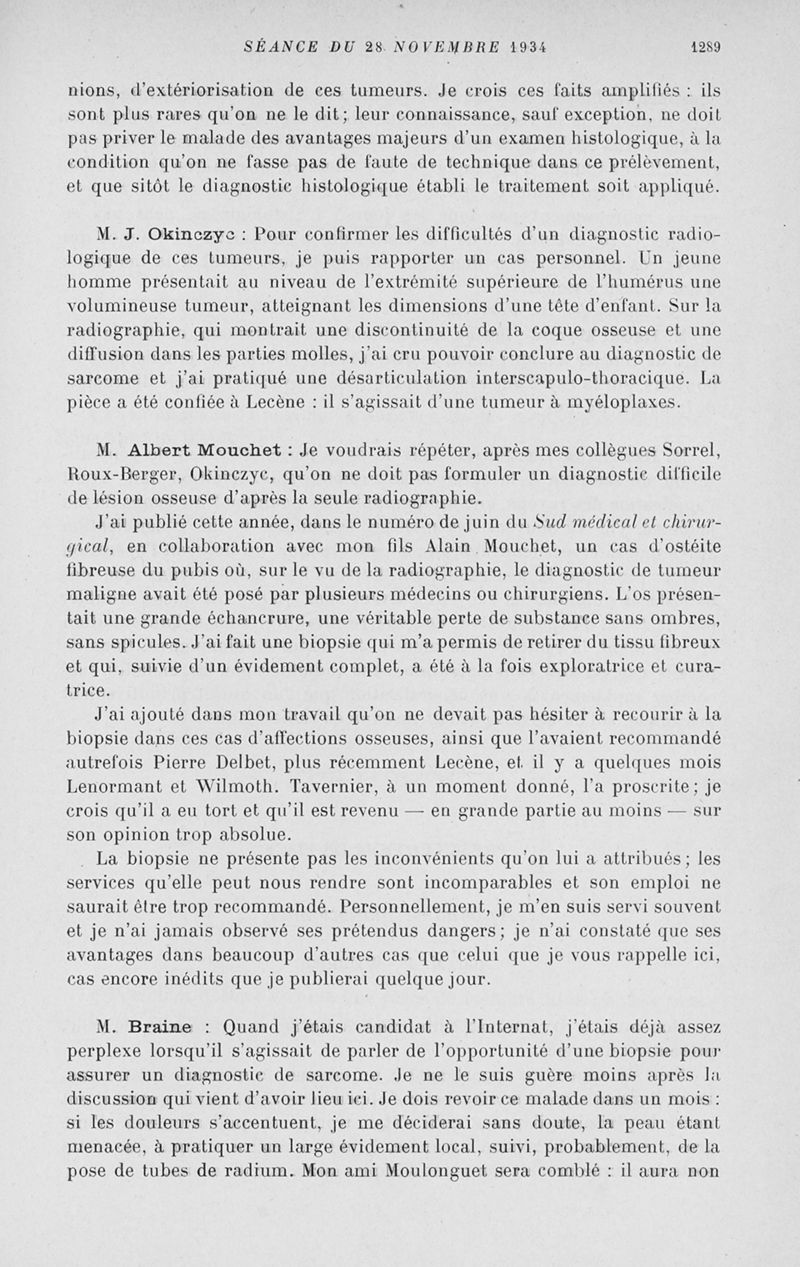 SÉANCE DU 28 NOVEMBRE 1934 1289

nions, d'extériorisation de ces tumeurs. Je crois ces faits amplifiés : ils sont plus rares qu'on ne le dit; leur connaissance, sauf exception, ne doit pas priver le malade des avantages majeurs d'un examen histologique, à la condition qu'on ne fasse pas de faute de technique dans ce prélèvement, et que sitôt le diagnostic histologique établi le traitement soit appliqué.

M. J. Okinczyc : Pour confirmer les difficultés d'un diagnostic radiologique de ces tumeurs, je puis rapporter un cas personnel. Un jeune homme présentait au niveau de l'extrémité supérieure de l'humérus une volumineuse tumeur, atteignant les dimensions d'une tête d'enfant. Sur la radiographie, qui montrait une discontinuité de la coque osseuse et une diffusion dans les parties molles, j'ai cru pouvoir conclure au diagnostic de sarcome et j'ai pratiqué une désarticulation interscapulo-thoracique. La pièce a été confiée à Lecène : il s'agissait d'une tumeur à myéloplaxes.

M. Albert Mouchet : Je voudrais répéter, après mes collègues Sorrel, Roux-Berger, Okinczyc, qu'on ne doit pas formuler un diagnostic difficile de lésion osseuse d'après la seule radiographie.

J'ai publié cette année, dans le numéro de juin du Sud médical et chirurgical, en collaboration avec mon fils Alain Mouchet, un cas d'ostéite fibreuse du pubis où, sur le vu de la radiographie, le diagnostic de tumeur maligne avait été posé par plusieurs médecins ou chirurgiens. L'os présentait une grande échancrure, une véritable perte de substance sans ombres, sans spicules. J'ai fait une biopsie qui m'a permis de retirer du tissu fibreux et qui, suivie d'un évidement complet, a été à la fois exploratrice et curatrice.

J'ai ajouté dans mon travail qu'on ne devait pas hésiter à recourir à la biopsie dans ces cas d'affections osseuses, ainsi que l'avaient recommandé autrefois Pierre Delbet, plus récemment Lecène, et il y a quelques mois Lenormant et Wilmoth. Tavernier, à un moment donné, l'a proscrite; je crois qu'il a eu tort et qu'il est revenu — en grande partie au moins — sur son opinion trop absolue.

La biopsie ne présente pas les inconvénients qu'on lui a attribués; les services qu'elle peut nous rendre sont incomparables et son emploi ne saurait être trop recommandé. Personnellement, je m'en suis servi souvent et je n'ai jamais observé ses prétendus dangers; je n'ai constaté que ses avantages dans beaucoup d'autres cas que celui que je vous rappelle ici, cas encore inédits que je publierai quelque jour.

M. Braine : Quand j'étais candidat à l'Internat, j'étais déjà assez perplexe lorsqu'il s'agissait de parler de l'opportunité d'une biopsie pour assurer un diagnostic de sarcome. Je ne le suis guère moins après la discussion qui vient d'avoir lieu ici. Je dois revoir ce malade dans un mois : si les douleurs s'accentuent, je me déciderai sans doute, la peau étant menacée, à pratiquer un large évidement local, suivi, probablement, de la pose de tubes de radium. Mon ami Moulonguet sera comblé : il aura non